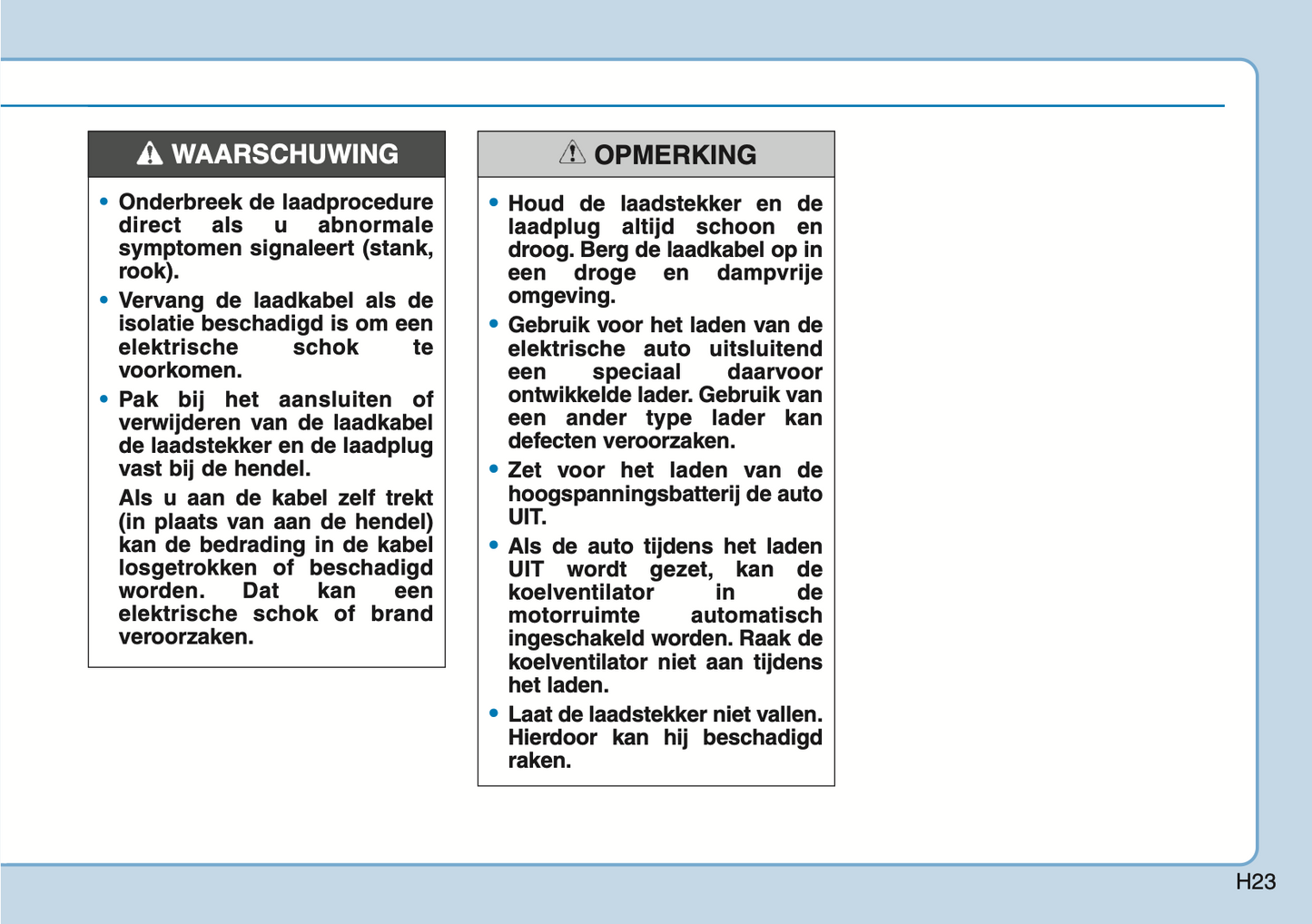 WAARSCHUWING

• Onderbreek de laadprocedure direct als u abnormale symptomen signaleert (stank, rook).

• Vervang de laadkabel als de isolatie beschadigd is om een elektrische schok te voorkomen.

• Pak bij het aansluiten of verwijderen van de laadkabel de laadstekker en de laadplug vast bij de hendel.

Als u aan de kabel zelf trekt (in plaats van aan de hendel) kan de bedrading in de kabel losgetrokken of beschadigd worden. Dat kan een elektrische schok of brand veroorzaken.

OPMERKING

• Houd de laadstekker en de laadplug altijd schoon en droog. Berg de laadkabel op in een droge en dampvrije omgeving.

• Gebruik voor het laden van de elektrische auto uitsluitend een speciaal daarvoor ontwikkelde lader. Gebruik van een ander type lader kan defecten veroorzaken.

• Zet voor het laden van de hoogspanningsbatterij de auto UIT.

• Als de auto tijdens het laden UIT wordt gezet, kan de koelventilator in de motorruimte automatisch ingeschakeld worden. Raak de koelventilator niet aan tijdens het laden.

• Laat de laadstekker niet vallen. Hierdoor kan hij beschadigd raken.

H23